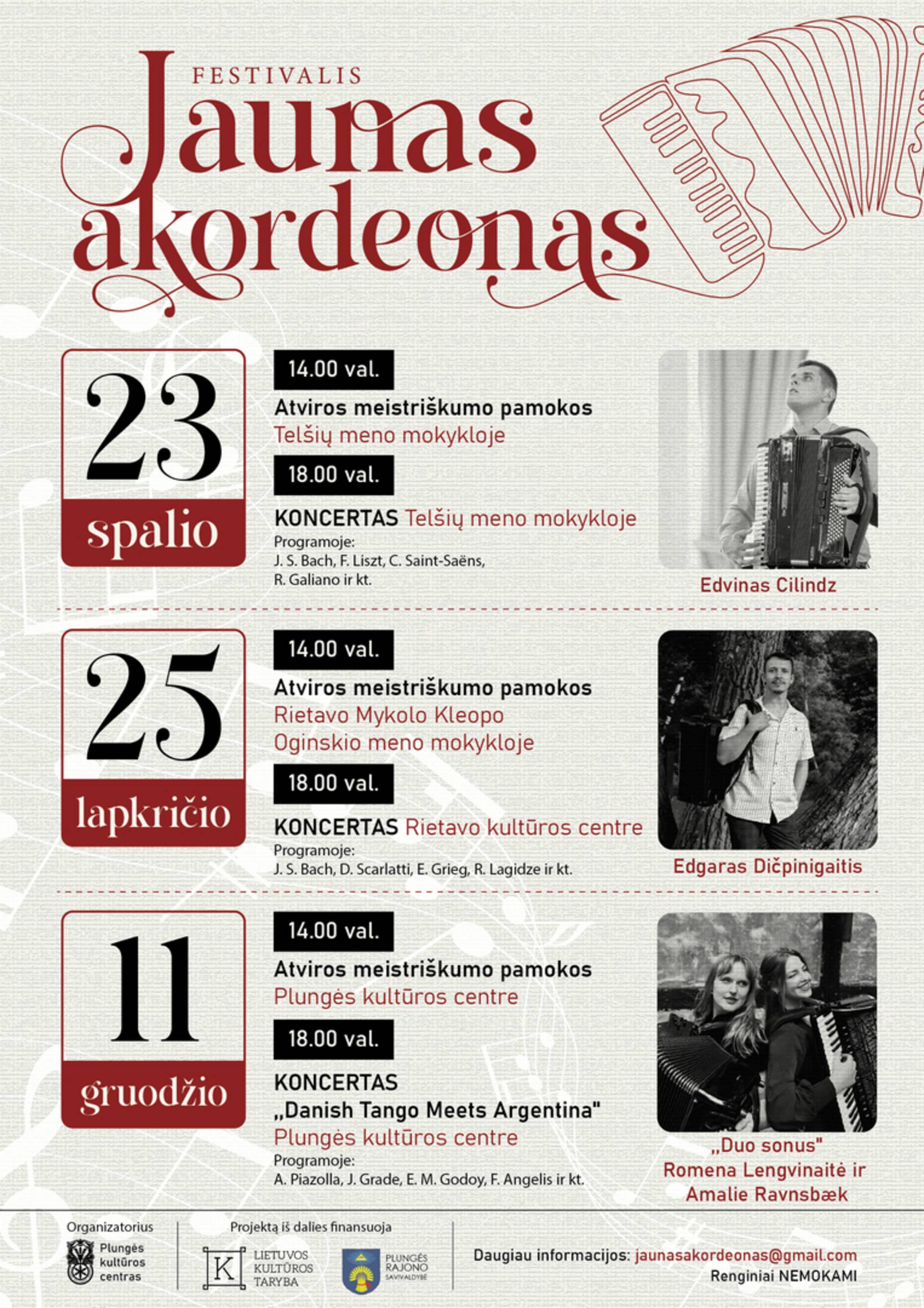 FESTIVALIS
Jaunas akordeonas

23
spalio

14.00 val.
Atviros meistriškumo pamokos
Telšių meno mokykloje

18.00 val.
KONCERTAS Telšių meno mokykloje
Programoje:
J. S. Bach, F. Liszt, C. Saint-Saëns, R. Galiano ir kt.

Edvinas Cilindz

25
lapkričio

14.00 val.
Atviros meistriškumo pamokos
Rietavo Mykolo Kleopo Oginskio meno mokykloje

18.00 val.
KONCERTAS Rietavo kultūros centre
Programoje:
J. S. Bach, D. Scarlatti, E. Grieg, R. Lagidze ir kt.

Edgaras Dičpinigaitis

11
gruodžio

14.00 val.
Atviros meistriškumo pamokos
Plungės kultūros centre

18.00 val.
KONCERTAS
„Danish Tango Meets Argentina"
Plungės kultūros centre
Programoje:
A. Piazolla, J. Grade, E. M. Godoy, F. Angelis ir kt.

„Duo sonus"
Romena Lengvinaitė ir Amalie Ravnsbæk

Organizatorius
Plungės kultūros centras

Projektą iš dalies finansuoja
K
LIETUVOS KULTŪROS TARYBA
PLUNGĖS RAJONO SAVIVALDYBĖ

Daugiau informacijos: jaunasakordeonas@gmail.com
Renginiai NEMOKAMI